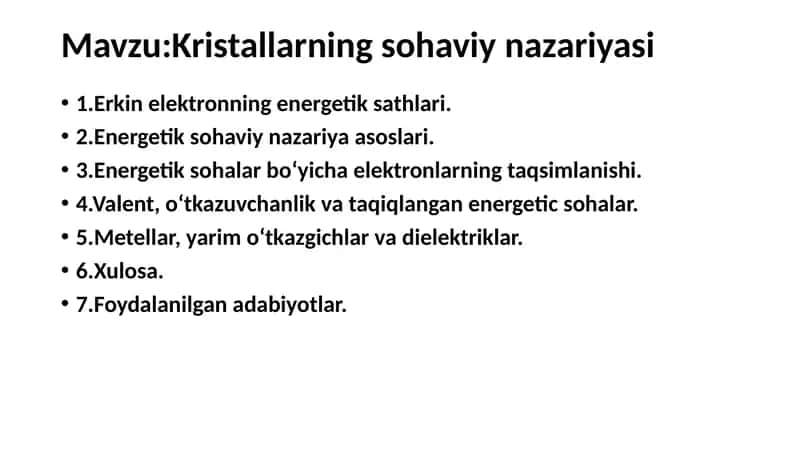 Mavzu:Kristallarning sohaviy nazariyasi

• 1.Erkin elektronning energetik sathlari.
• 2.Energetik sohaviy nazariya asoslari.
• 3.Energetik sohalar bo‘yicha elektronlarning taqsimlanishi.
• 4.Valent, o‘tkazuvchanlik va taqiqlangan energetic sohalar.
• 5.Metellar, yarim o‘tkazgichlar va dielektriklar.
• 6.Xulosa.
• 7.Foydalanilgan adabiyotlar.